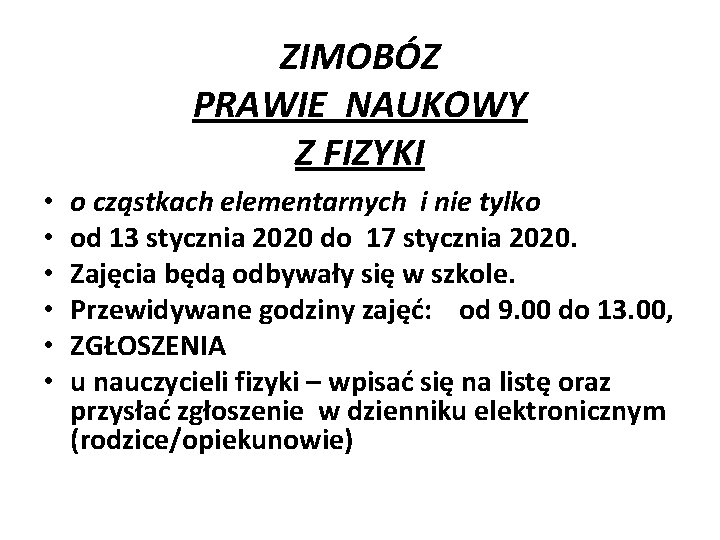 ZIMOBÓZ
PRAWIE NAUKOWY
Z FIZYKI

• o cząstkach elementarnych i nie tylko
• od 13 stycznia 2020 do 17 stycznia 2020.
• Zajęcia będą odbywały się w szkole.
• Przewidywane godziny zajęć: od 9.00 do 13.00,
• ZGŁOSZENIA
• u nauczycieli fizyki – wpisać się na listę oraz przysłać zgłoszenie w dzienniku elektronicznym (rodzice/opiekunowie)